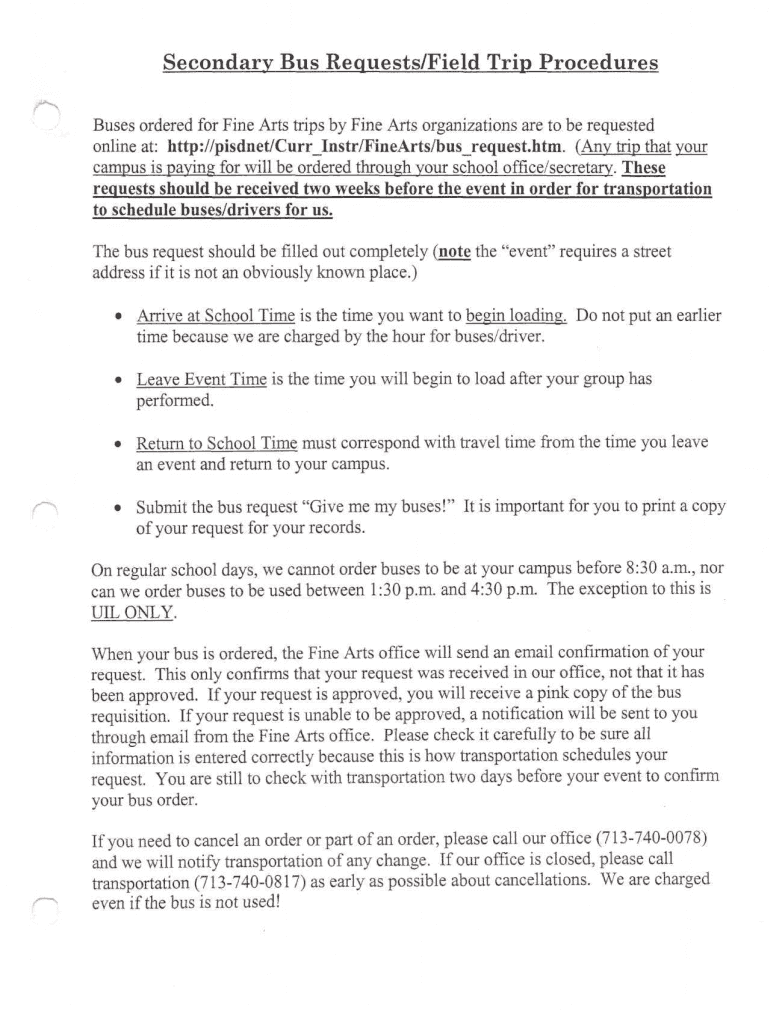 Secondary Bus Requests/Field Trip Procedures

Buses ordered for Fine Arts trips by Fine Arts organizations are to be requested online at: http://pisdnet/Curr_Instr/FineArts/bus_request.htm. (Any trip that your campus is paying for will be ordered through your school office/secretary. These requests should be received two weeks before the event in order for transportation to schedule buses/drivers for us.

The bus request should be filled out completely (note the "event" requires a street address if it is not an obviously known place.)

• Arrive at School Time is the time you want to begin loading. Do not put an earlier time because we are charged by the hour for buses/driver.

• Leave Event Time is the time you will begin to load after your group has performed.

• Return to School Time must correspond with travel time from the time you leave an event and return to your campus.

• Submit the bus request "Give me my buses!" It is important for you to print a copy of your request for your records.

On regular school days, we cannot order buses to be at your campus before 8:30 a.m., nor can we order buses to be used between 1:30 p.m. and 4:30 p.m. The exception to this is UIL ONLY.

When your bus is ordered, the Fine Arts office will send an email confirmation of your request. This only confirms that your request was received in our office, not that it has been approved. If your request is approved, you will receive a pink copy of the bus requisition. If your request is unable to be approved, a notification will be sent to you through email from the Fine Arts office. Please check it carefully to be sure all information is entered correctly because this is how transportation schedules your request. You are still to check with transportation two days before your event to confirm your bus order.

If you need to cancel an order or part of an order, please call our office (713-740-0078) and we will notify transportation of any change. If our office is closed, please call transportation (713-740-0817) as early as possible about cancellations. We are charged even if the bus is not used!